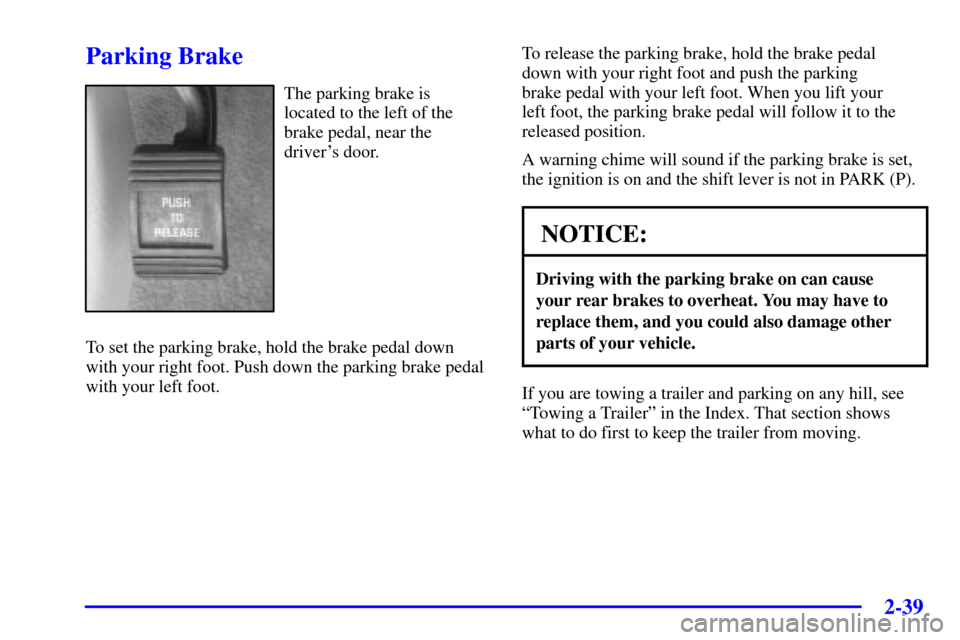 Parking Brake

PUSH TO RELEASE

The parking brake is located to the left of the brake pedal, near the driver's door.

To set the parking brake, hold the brake pedal down with your right foot. Push down the parking brake pedal with your left foot.

To release the parking brake, hold the brake pedal down with your right foot and push the parking brake pedal with your left foot. When you lift your left foot, the parking brake pedal will follow it to the released position.

A warning chime will sound if the parking brake is set, the ignition is on and the shift lever is not in PARK (P).

NOTICE:

Driving with the parking brake on can cause your rear brakes to overheat. You may have to replace them, and you could also damage other parts of your vehicle.

If you are towing a trailer and parking on any hill, see "Towing a Trailer" in the Index. That section shows what to do first to keep the trailer from moving.

2-39

carmanualsonline.info